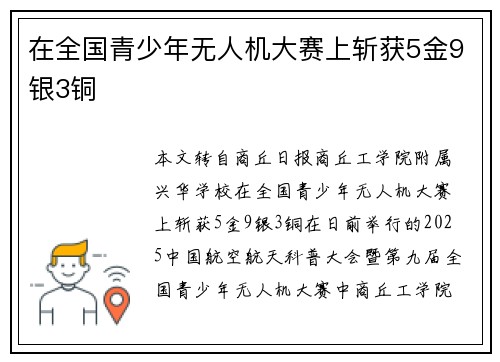 在全国青少年无人机大赛上斩获5金9银3铜

本文转自商丘日报商丘工学院附属兴华学校在全国青少年无人机大赛上斩获5金9银3铜在日前举行的2025中国航空航天科普大会暨第九届全国青少年无人机大赛中商丘工学院